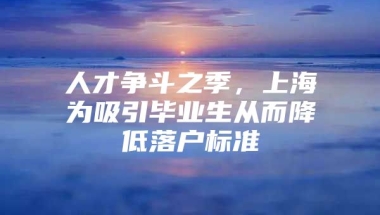 人才争斗之季，上海为吸引毕业生从而降低落户标准